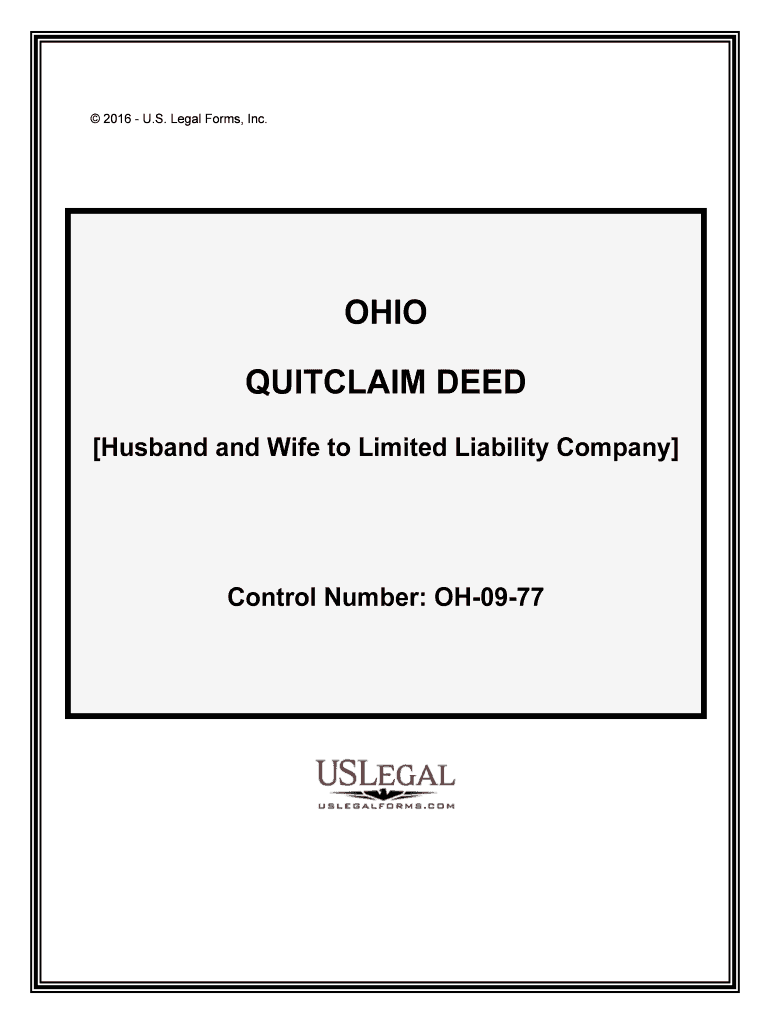 © 2016 - U.S. Legal Forms, Inc.

OHIO

QUITCLAIM DEED

[Husband and Wife to Limited Liability Company]

Control Number: OH-09-77

USLEGAL
USLEGALFORMS.COM